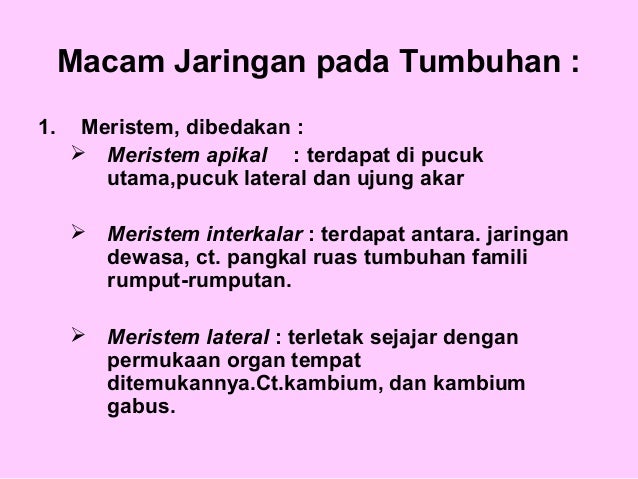 Macam Jaringan pada Tumbuhan :

1. Meristem, dibedakan :

➢ Meristem apikal : terdapat di pucuk utama,pucuk lateral dan ujung akar

➢ Meristem interkalar : terdapat antara. jaringan dewasa, ct. pangkal ruas tumbuhan famili rumput-rumputan.

➢ Meristem lateral : terletak sejajar dengan permukaan organ tempat ditemukannya.Ct.kambium, dan kambium gabus.